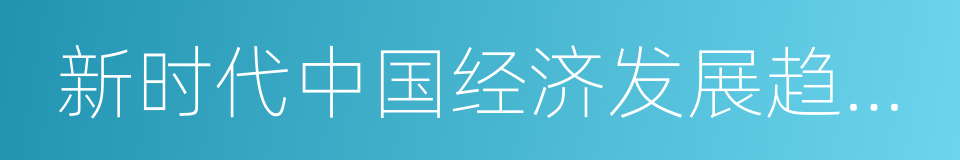 新时代中国经济发展趋...